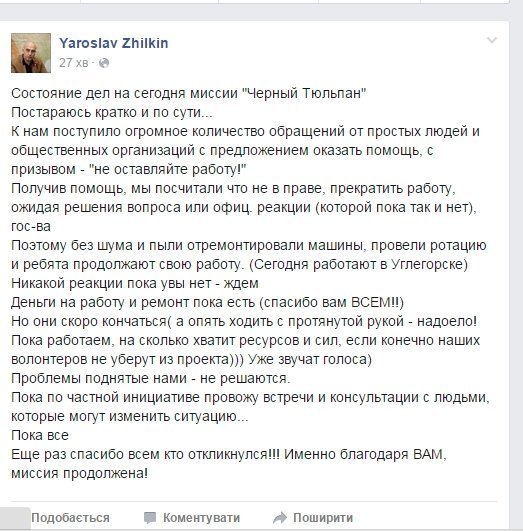 Yaroslav Zhilkin
27 хв ·

Состояние дел на сегодня миссии "Черный Тюльпан"
Постараюсь кратко и по сути...
К нам поступило огромное количество обращений от простых людей и общественных организаций с предложением оказать помощь, с призывом - "не оставляйте работу!"
Получив помощь, мы посчитали что не в праве, прекратить работу, ожидая решения вопроса или офиц. реакции (которой пока так и нет), гос-ва
Поэтому без шума и пыли отремонтировали машины, провели ротацию и ребята продолжают свою работу. (Сегодня работают в Углегорске)
Никакой реакции пока увы нет - ждем
Деньги на работу и ремонт пока есть (спасибо вам ВСЕМ!!)
Но они скоро кончаться( а опять ходить с протянутой рукой - надоело!
Пока работаем, на сколько хватит ресурсов и сил, если конечно наших волонтеров не уберут из проекта))) Уже звучат голоса)
Проблемы поднятые нами - не решаются.
Пока по частной инициативе провожу встречи и консультации с людьми, которые могут изменить ситуацию...
Пока все
Еще раз спасибо всем кто откликнулся!!! Именно благодаря ВАМ, миссия продолжена!

Подобається Коментувати Поширити